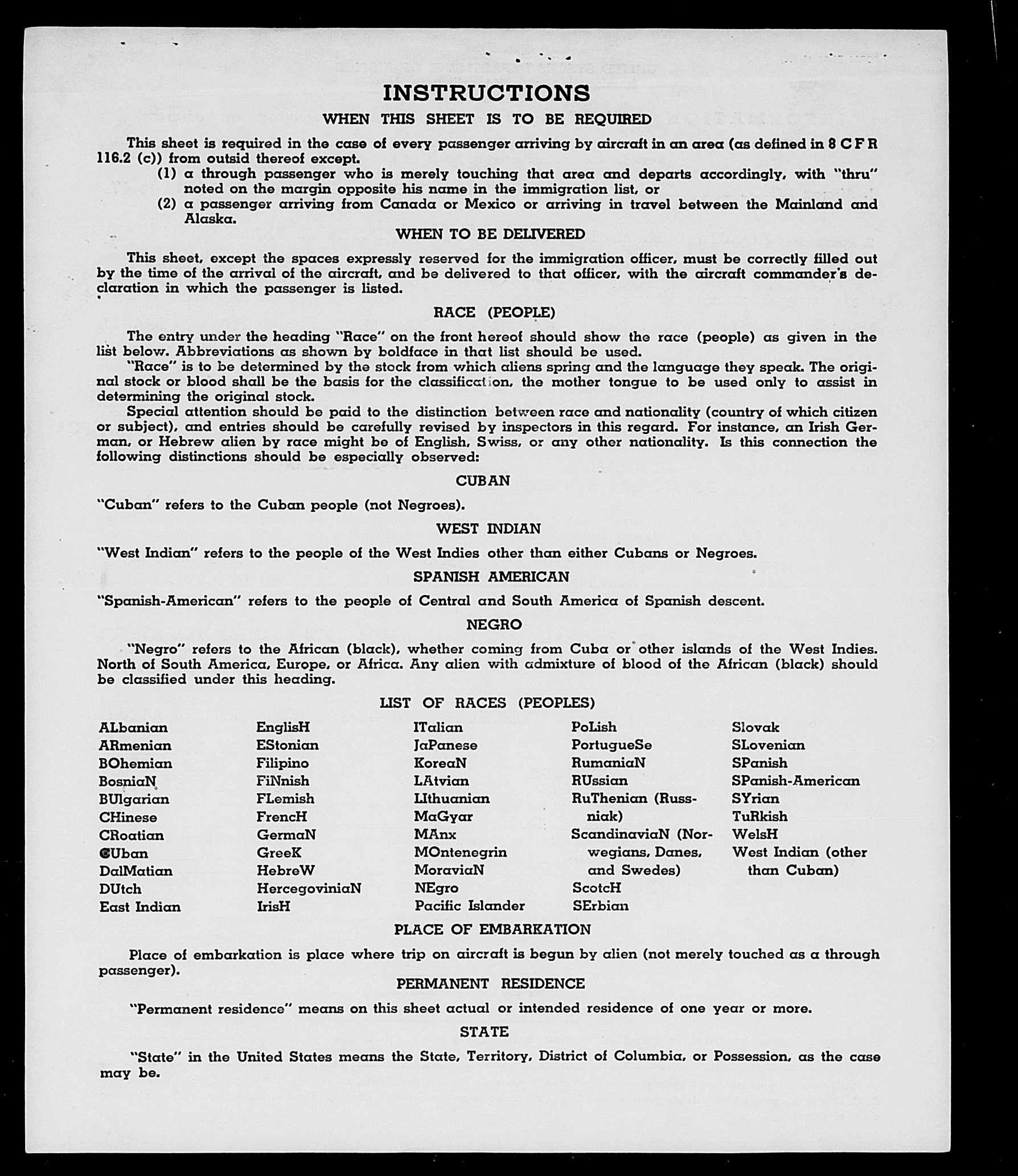 INSTRUCTIONS

WHEN THIS SHEET IS TO BE REQUIRED

This sheet is required in the case of every passenger arriving by aircraft in an area (as defined in 8 C F R 116.2 (c)) from outsid thereof except.

(1) a through passenger who is merely touching that area and departs accordingly, with "thru" noted on the margin opposite his name in the immigration list, or

(2) a passenger arriving from Canada or Mexico or arriving in travel between the Mainland and Alaska.

WHEN TO BE DELIVERED

This sheet, except the spaces expressly reserved for the immigration officer, must be correctly filled out by the time of the arrival of the aircraft, and be delivered to that officer, with the aircraft commander's declaration in which the passenger is listed.

RACE (PEOPLE)

The entry under the heading "Race" on the front hereof should show the race (people) as given in the list below. Abbreviations as shown by boldface in that list should be used.

"Race" is to be determined by the stock from which aliens spring and the language they speak. The original stock or blood shall be the basis for the classification, the mother tongue to be used only to assist in determining the original stock.

Special attention should be paid to the distinction between race and nationality (country of which citizen or subject), and entries should be carefully revised by inspectors in this regard. For instance, an Irish German, or Hebrew alien by race might be of English, Swiss, or any other nationality. Is this connection the following distinctions should be especially observed:

CUBAN

"Cuban" refers to the Cuban people (not Negroes).

WEST INDIAN

"West Indian" refers to the people of the West Indies other than either Cubans or Negroes.

SPANISH AMERICAN

"Spanish-American" refers to the people of Central and South America of Spanish descent.

NEGRO

"Negro" refers to the African (black), whether coming from Cuba or other islands of the West Indies. North of South America, Europe, or Africa. Any alien with admixture of blood of the African (black) should be classified under this heading.

LIST OF RACES (PEOPLES)

ALbanian
ARmenian
BOhemian
BosniaN
BUlgarian
CHinese
CRoatian
CUban
DalMatian
DUtch
East Indian

EnglisH
EStonian
Filipino
FiNnish
FLemish
FrencH
GermaN
GreeK
HebreW
HercegoviniaN
IrisH

ITalian
JaPanese
KoreaN
LAtvian
LIthuanian
MaGyar
MAnx
MOntenegrin
MoraviaN
NEgro
Pacific Islander

PoLish
PortugueSe
RumaniaN
RUssian
RuThenian (Russniak)
ScandinaviaN (Norwegians, Danes, and Swedes)
ScotcH
SErbian

Slovak
SLovenian
SPanish
SPanish-American
SYrian
TuRkish
WelsH
West Indian (other than Cuban)

PLACE OF EMBARKATION

Place of embarkation is place where trip on aircraft is begun by alien (not merely touched as a through passenger).

PERMANENT RESIDENCE

"Permanent residence" means on this sheet actual or intended residence of one year or more.

STATE

"State" in the United States means the State, Territory, District of Columbia, or Possession, as the case may be.